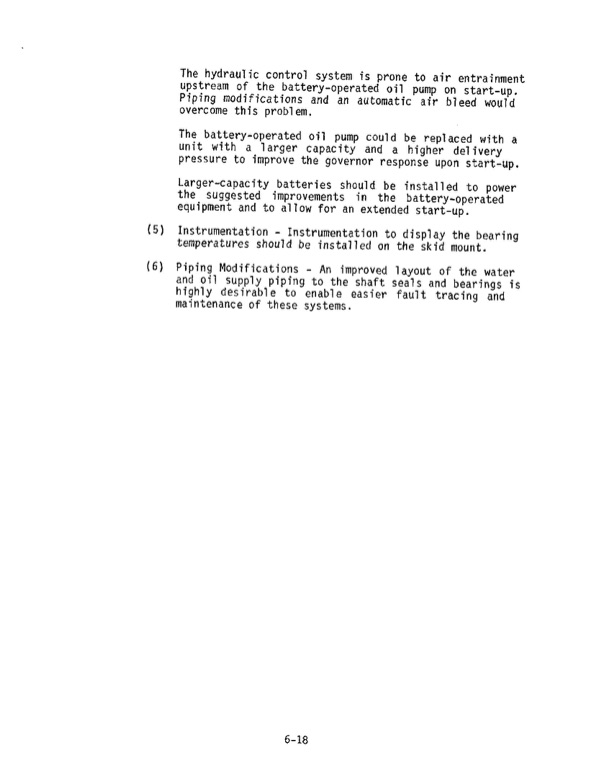 The hydraulic control system is prone to air entrainment upstream of the battery-operated oil pump on start-up. Piping modifications and an automatic air bleed would overcome this problem.

The battery-operated oil pump could be replaced with a unit with a larger capacity and a higher delivery pressure to improve the governor response upon start-up.

Larger-capacity batteries should be installed to power the suggested improvements in the battery-operated equipment and to allow for an extended start-up.

(5) Instrumentation - Instrumentation to display the bearing temperatures should be installed on the skid mount.

(6) Piping Modifications - An improved layout of the water and oil supply piping to the shaft seals and bearings is highly desirable to enable easier fault tracing and maintenance of these systems.

6-18